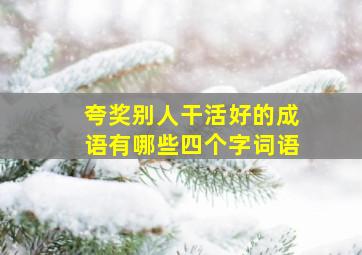 夸奖别人干活好的成语有哪些四个字词语